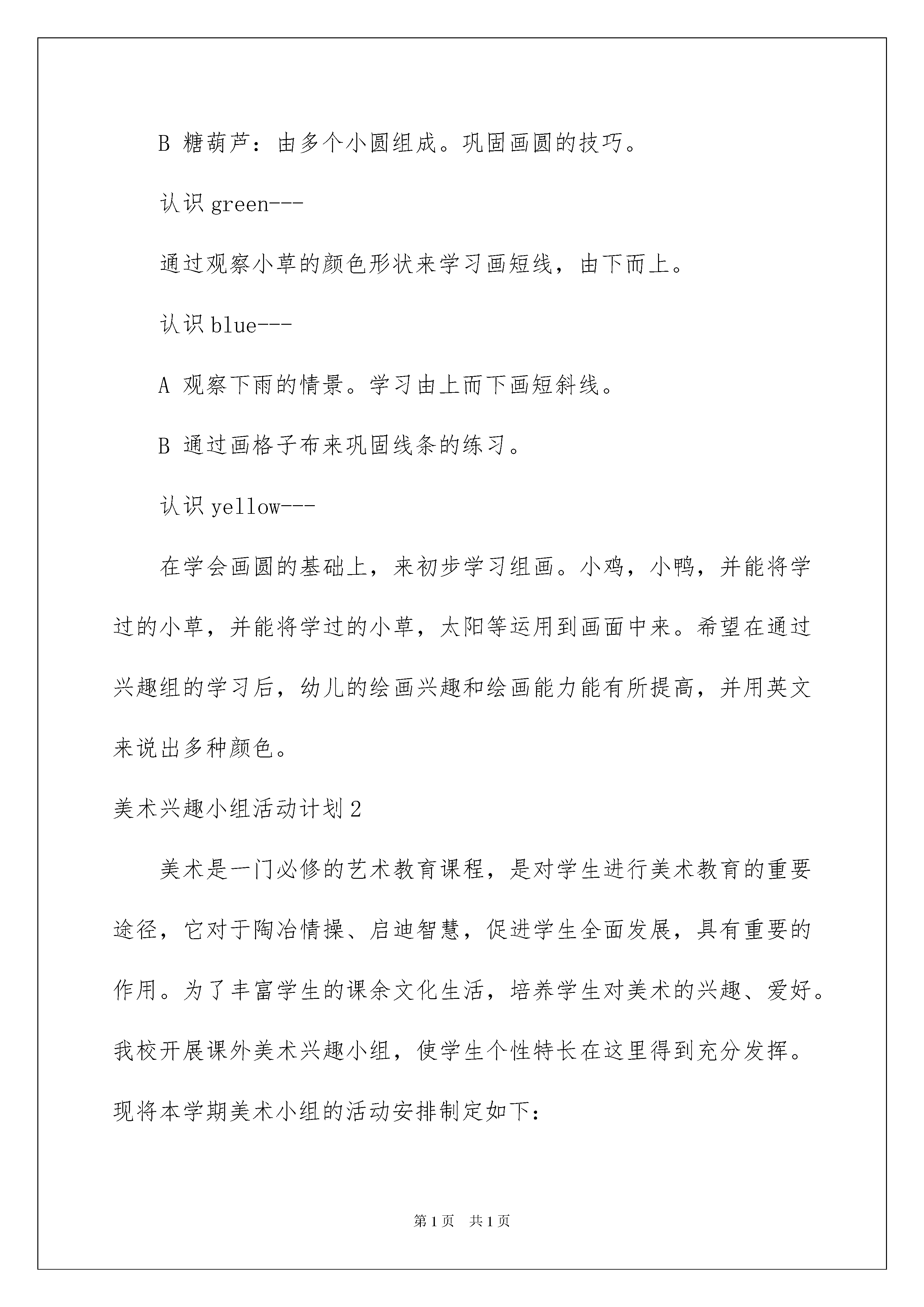 B 糖葫芦：由多个小圆组成。巩固画圆的技巧。

认识 green---

通过观察小草的颜色形状来学习画短线，由下而上。

认识 blue---

A 观察下雨的情景。学习由上而下画短斜线。

B 通过画格子布来巩固线条的练习。

认识 yellow---

在学会画圆的基础上，来初步学习组画。小鸡，小鸭，并能将学过的小草，并能将学过的小草，太阳等运用到画面中来。希望在通过兴趣组的学习后，幼儿的绘画兴趣和绘画能力能有所提高，并用英文来说出多种颜色。

美术兴趣小组活动计划 2

美术是一门必修的艺术教育课程，是对学生进行美术教育的重要途径，它对于陶冶情操、启迪智慧，促进学生全面发展，具有重要的作用。为了丰富学生的课余文化生活，培养学生对美术的兴趣、爱好。我校开展课外美术兴趣小组，使学生个性特长在这里得到充分发挥。现将本学期美术小组的活动安排制定如下：

第 1 页 共 1 页